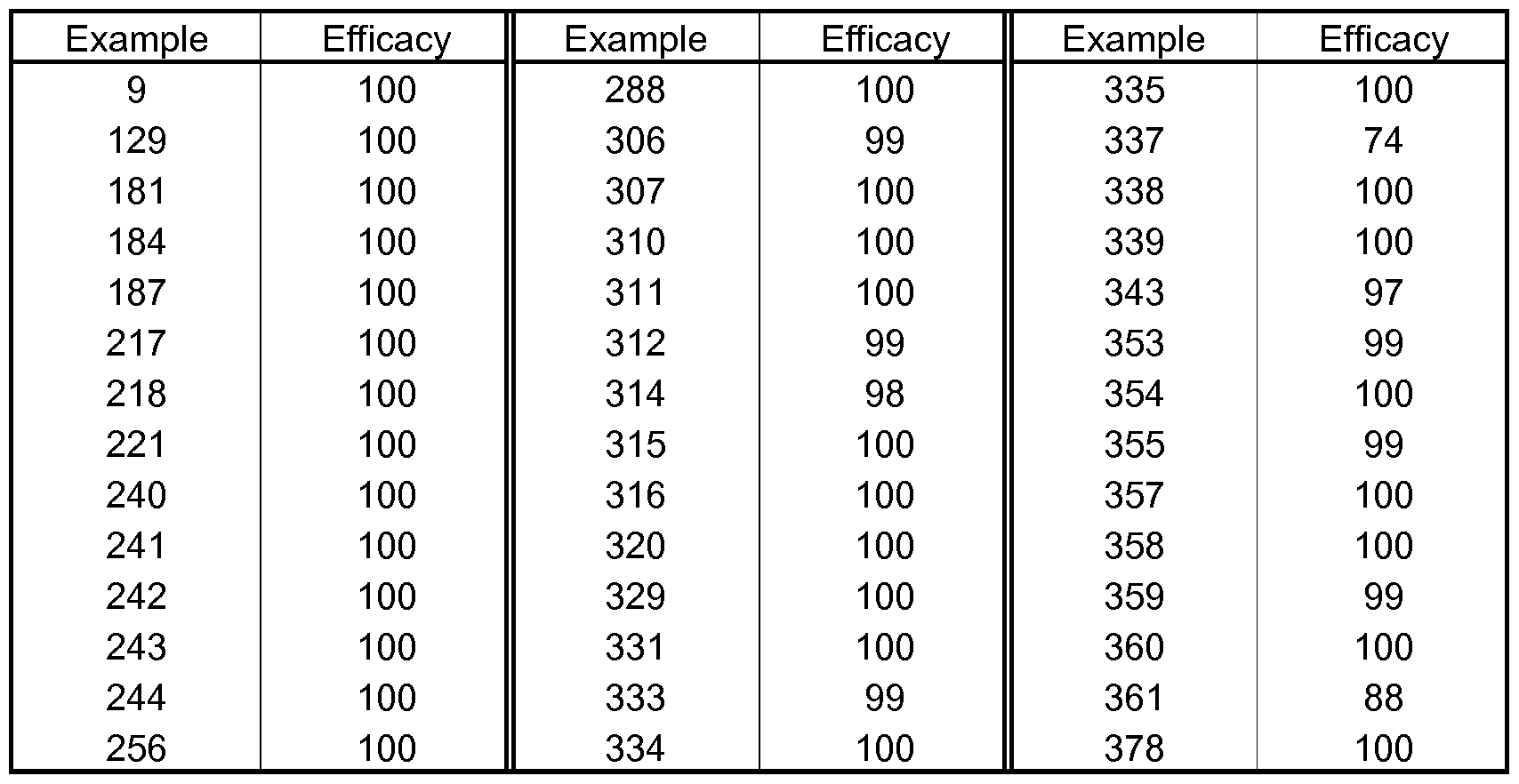 | Example | Efficacy | Example | Efficacy | Example | Efficacy |
|---|---|---|---|---|---|
| 9 | 100 | 288 | 100 | 335 | 100 |
| 129 | 100 | 306 | 99 | 337 | 74 |
| 181 | 100 | 307 | 100 | 338 | 100 |
| 184 | 100 | 310 | 100 | 339 | 100 |
| 187 | 100 | 311 | 100 | 343 | 97 |
| 217 | 100 | 312 | 99 | 353 | 99 |
| 218 | 100 | 314 | 98 | 354 | 100 |
| 221 | 100 | 315 | 100 | 355 | 99 |
| 240 | 100 | 316 | 100 | 357 | 100 |
| 241 | 100 | 320 | 100 | 358 | 100 |
| 242 | 100 | 329 | 100 | 359 | 99 |
| 243 | 100 | 331 | 100 | 360 | 100 |
| 244 | 100 | 333 | 99 | 361 | 88 |
| 256 | 100 | 334 | 100 | 378 | 100 |